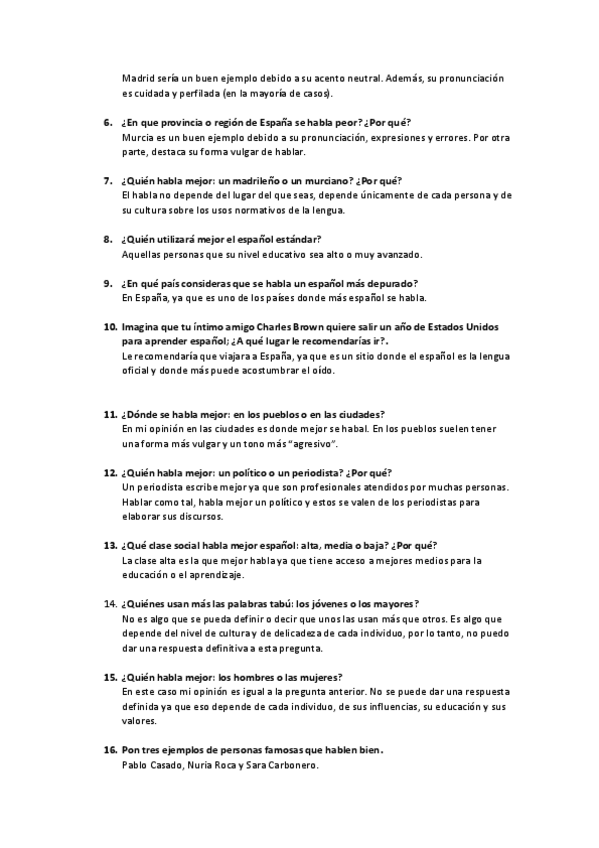 Madrid sería un buen ejemplo debido a su acento neutral. Además, su pronunciación es cuidada y perfilada (en la mayoría de casos).

6. ¿En que provincia o región de España se habla peor? ¿Por qué?
Murcia es un buen ejemplo debido a su pronunciación, expresiones y errores. Por otra parte, destaca su forma vulgar de hablar.

7. ¿Quién habla mejor: un madrileño o un murciano? ¿Por qué?
El habla no depende del lugar del que seas, depende únicamente de cada persona y de su cultura sobre los usos normativos de la lengua.

8. ¿Quién utilizará mejor el español estándar?
Aquellas personas que su nivel educativo sea alto o muy avanzado.

9. ¿En qué país consideras que se habla un español más depurado?
En España, ya que es uno de los países donde más español se habla.

10. Imagina que tu íntimo amigo Charles Brown quiere salir un año de Estados Unidos para aprender español; ¿A qué lugar le recomendarías ir?.
Le recomendaría que viajara a España, ya que es un sitio donde el español es la lengua oficial y donde más puede acostumbrar el oído.

11. ¿Dónde se habla mejor: en los pueblos o en las ciudades?
En mi opinión en las ciudades es donde mejor se habal. En los pueblos suelen tener una forma más vulgar y un tono más "agresivo".

12. ¿Quién habla mejor: un político o un periodista? ¿Por qué?
Un periodista escribe mejor ya que son profesionales atendidos por muchas personas. Hablar como tal, habla mejor un político y estos se valen de los periodistas para elaborar sus discursos.

13. ¿Qué clase social habla mejor español: alta, media o baja? ¿Por qué?
La clase alta es la que mejor habla ya que tiene acceso a mejores medios para la educación o el aprendizaje.

14. ¿Quiénes usan más las palabras tabú: los jóvenes o los mayores?
No es algo que se pueda definir o decir que unos las usan más que otros. Es algo que depende del nivel de cultura y de delicadeza de cada individuo, por lo tanto, no puedo dar una respuesta definitiva a esta pregunta.

15. ¿Quién habla mejor: los hombres o las mujeres?
En este caso mi opinión es igual a la pregunta anterior. No se puede dar una respuesta definida ya que eso depende de cada individuo, de sus influencias, su educación y sus valores.

16. Pon tres ejemplos de personas famosas que hablen bien.
Pablo Casado, Nuria Roca y Sara Carbonero.